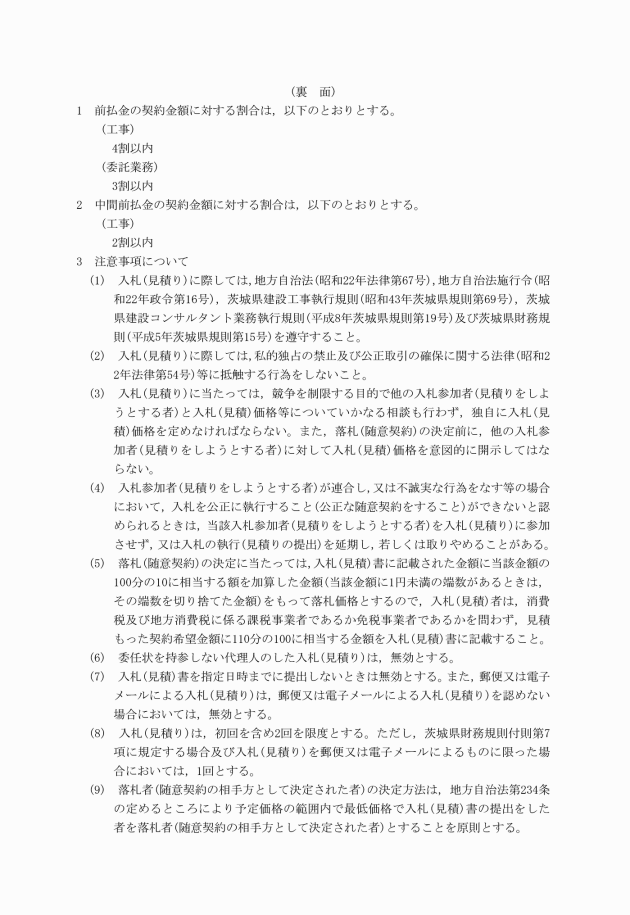 （裏　面）

1　前払金の契約金額に対する割合は，以下のとおりとする。

（工事）

4割以内

（委託業務）

3割以内

2　中間前払金の契約金額に対する割合は，以下のとおりとする。

（工事）

2割以内

3　注意事項について

(1)　入札(見積り)に際しては，地方自治法(昭和22年法律第67号)，地方自治法施行令(昭和22年政令第16号)，茨城県建設工事執行規則(昭和43年茨城県規則第69号)，茨城県建設コンサルタント業務執行規則(平成8年茨城県規則第19号)及び茨城県財務規則(平成5年茨城県規則第15号)を遵守すること。

(2)　入札(見積り)に際しては，私的独占の禁止及び公正取引の確保に関する法律(昭和22年法律第54号)等に抵触する行為をしないこと。

(3)　入札(見積り)に当たっては，競争を制限する目的で他の入札参加者(見積りをしようとする者)と入札(見積)価格等についていかなる相談も行わず，独自に入札(見積)価格を定めなければならない。また，落札(随意契約)の決定前に，他の入札参加者(見積りをしようとする者)に対して入札(見積)価格を意図的に開示してはならない。

(4)　入札参加者(見積りをしようとする者)が連合し，又は不誠実な行為をなす等の場合において，入札を公正に執行すること(公正な随意契約をすること)ができないと認められるときは，当該入札参加者(見積りをしようとする者)を入札(見積り)に参加させず，又は入札の執行(見積りの提出)を延期し，若しくは取りやめることがある。

(5)　落札(随意契約)の決定に当たっては，入札(見積)書に記載された金額に当該金額の100分の10に相当する額を加算した金額(当該金額に1円未満の端数があるときは，その端数を切り捨てた金額)をもって落札価格とするので，入札(見積)者は，消費税及び地方消費税に係る課税事業者であるか免税事業者であるかを問わず，見積もった契約希望金額に110分の100に相当する金額を入札(見積)書に記載すること。

(6)　委任状を持参しない代理人のした入札(見積り)は，無効とする。

(7)　入札(見積)書を指定日時までに提出しないときは無効とする。また，郵便又は電子メールによる入札(見積り)は，郵便又は電子メールによる入札(見積り)を認めない場合においては，無効とする。

(8)　入札(見積り)は，初回を含め2回を限度とする。ただし，茨城県財務規則付則第7項に規定する場合及び入札(見積り)を郵便又は電子メールによるものに限った場合においては，1回とする。

(9)　落札者(随意契約の相手方として決定された者)の決定方法は，地方自治法第234条の定めるところにより予定価格の範囲内で最低価格で入札(見積)書の提出をした者を落札者(随意契約の相手方として決定された者)とすることを原則とする。